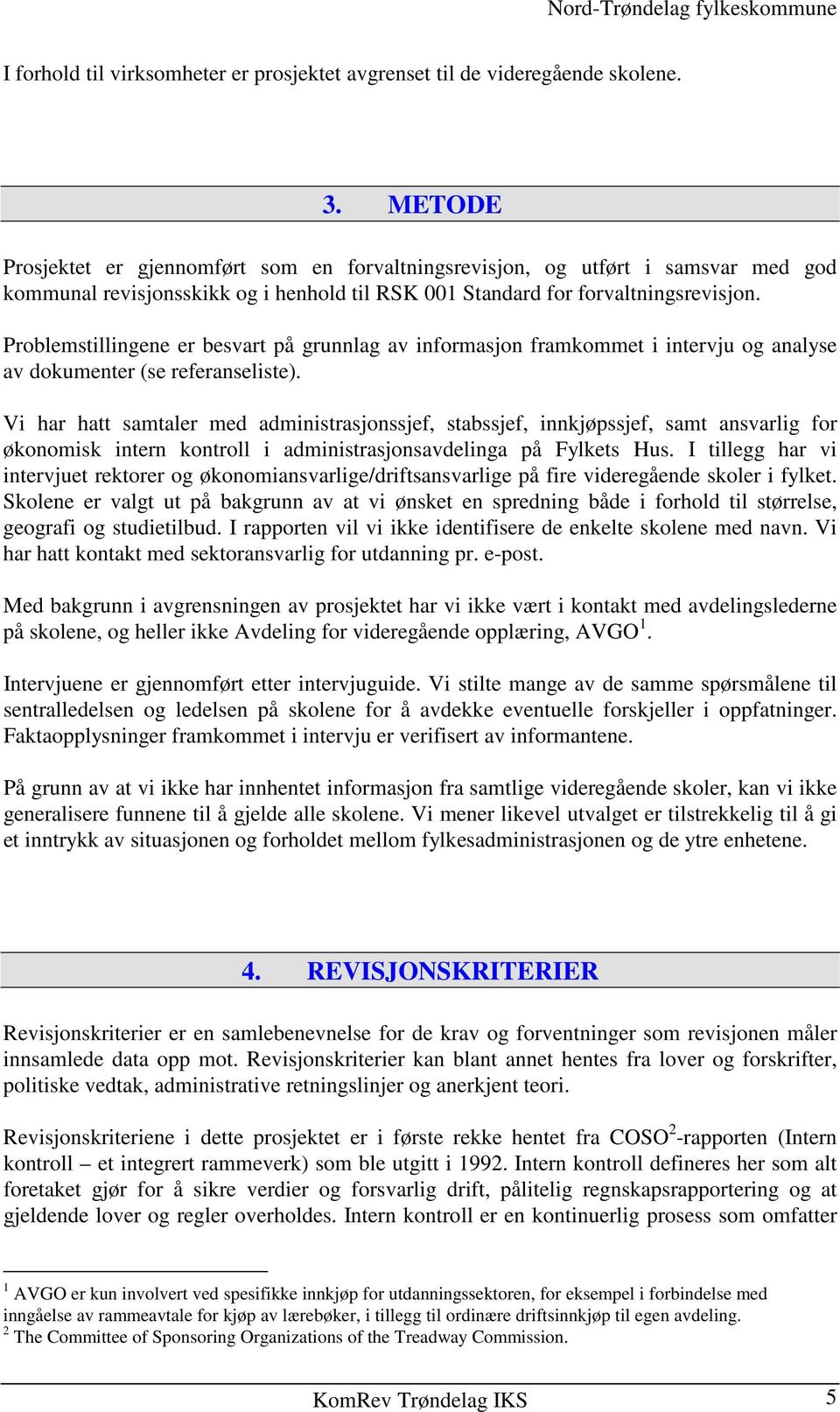 Nord-Trøndelag fylkeskommune

I forhold til virksomheter er prosjektet avgrenset til de videregående skolene.

3. METODE

Prosjektet er gjennomført som en forvaltningsrevisjon, og utført i samsvar med god kommunal revisjonsskikk og i henhold til RSK 001 Standard for forvaltningsrevisjon.

Problemstillingene er besvart på grunnlag av informasjon framkommet i intervju og analyse av dokumenter (se referanseliste).

Vi har hatt samtaler med administrasjonssjef, stabssjef, innkjøpssjef, samt ansvarlig for økonomisk intern kontroll i administrasjonsavdelinga på Fylkets Hus. I tillegg har vi intervjuet rektorer og økonomiansvarlige/driftsansvarlige på fire videregående skoler i fylket. Skolene er valgt ut på bakgrunn av at vi ønsket en spredning både i forhold til størrelse, geografi og studietilbud. I rapporten vil vi ikke identifisere de enkelte skolene med navn. Vi har hatt kontakt med sektoransvarlig for utdanning pr. e-post.

Med bakgrunn i avgrensningen av prosjektet har vi ikke vært i kontakt med avdelingslederne på skolene, og heller ikke Avdeling for videregående opplæring, AVGO$^1$.

Intervjuene er gjennomført etter intervjuguide. Vi stilte mange av de samme spørsmålene til sentralledelsen og ledelsen på skolene for å avdekke eventuelle forskjeller i oppfatninger. Faktaopplysninger framkommet i intervju er verifisert av informantene.

På grunn av at vi ikke har innhentet informasjon fra samtlige videregående skoler, kan vi ikke generalisere funnene til å gjelde alle skolene. Vi mener likevel utvalget er tilstrekkelig til å gi et inntrykk av situasjonen og forholdet mellom fylkesadministrasjonen og de ytre enhetene.

4. REVISJONSKRITERIER

Revisjonskriterier er en samlebenevnelse for de krav og forventninger som revisjonen måler innsamlede data opp mot. Revisjonskriterier kan blant annet hentes fra lover og forskrifter, politiske vedtak, administrative retningslinjer og anerkjent teori.

Revisjonskriteriene i dette prosjektet er i første rekke hentet fra COSO$^2$-rapporten (Intern kontroll – et integrert rammeverk) som ble utgitt i 1992. Intern kontroll defineres her som alt foretaket gjør for å sikre verdier og forsvarlig drift, pålitelig regnskapsrapportering og at gjeldende lover og regler overholdes. Intern kontroll er en kontinuerlig prosess som omfatter

$^1$ AVGO er kun involvert ved spesifikke innkjøp for utdanningssektoren, for eksempel i forbindelse med inngåelse av rammeavtale for kjøp av lærebøker, i tillegg til ordinære driftsinnkjøp til egen avdeling.
$^2$ The Committee of Sponsoring Organizations of the Treadway Commission.

KomRev Trøndelag IKS 5